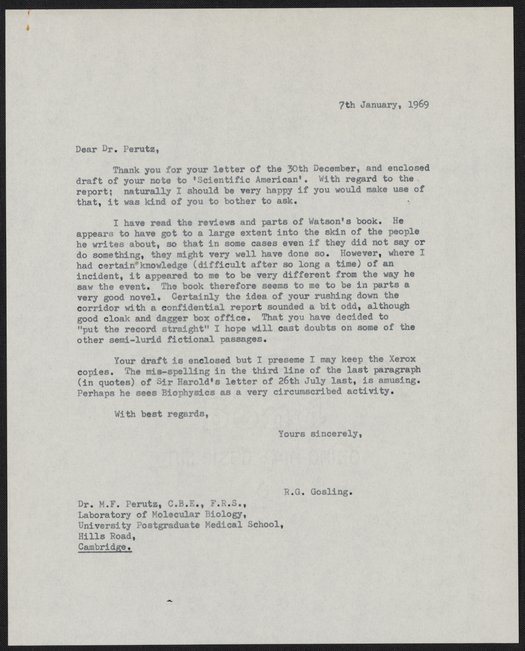 7th January, 1969

Dear Dr. Perutz,

Thank you for your letter of the 30th December, and enclosed draft of your note to 'Scientific American'. With regard to the report; naturally I should be very happy if you would make use of that, it was kind of you to bother to ask.

I have read the reviews and parts of Watson's book. He appears to have got to a large extent into the skin of the people he writes about, so that in some cases even if they did not say or do something, they might very well have done so. However, where I had certain knowledge (difficult after so long a time) of an incident, it appeared to me to be very different from the way he saw the event. The book therefore seems to me to be in parts a very good novel. Certainly the idea of your rushing down the corridor with a confidential report sounded a bit odd, although good cloak and dagger box office. That you have decided to "put the record straight" I hope will cast doubts on some of the other semi-lurid fictional passages.

Your draft is enclosed but I preseme I may keep the Xerox copies. The mis-spelling in the third line of the last paragraph (in quotes) of Sir Harold's letter of 26th July last, is amusing. Perhaps he sees Biophysics as a very circumscribed activity.

With best regards,

Yours sincerely,

R.G. Gosling.

Dr. M.F. Perutz, C.B.E., F.R.S.,
Laboratory of Molecular Biology,
University Postgraduate Medical School,
Hills Road,
Cambridge.